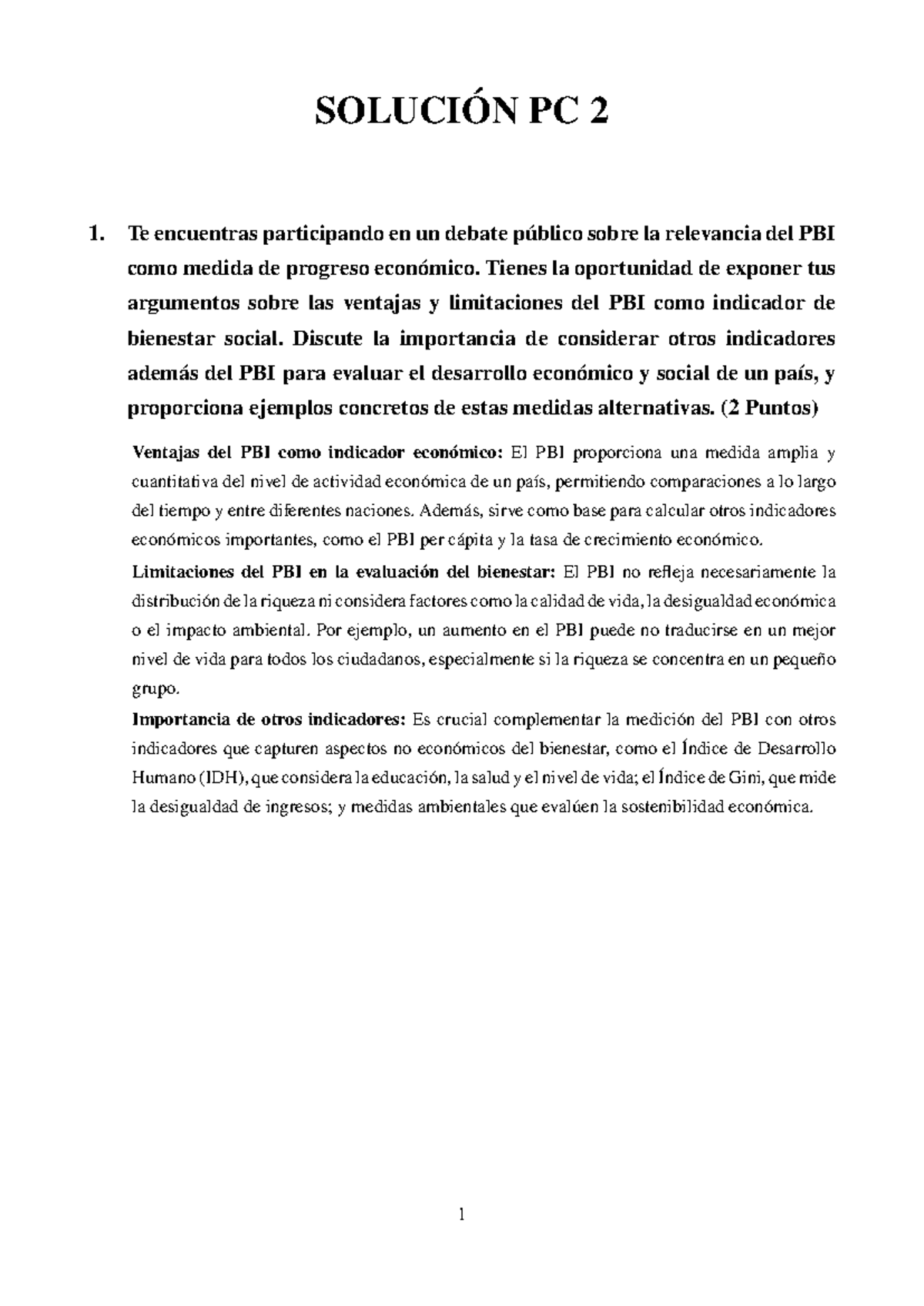 SOLUCIÓN PC 2

1. Te encuentras participando en un debate público sobre la relevancia del PBI como medida de progreso económico. Tienes la oportunidad de exponer tus argumentos sobre las ventajas y limitaciones del PBI como indicador de bienestar social. Discute la importancia de considerar otros indicadores además del PBI para evaluar el desarrollo económico y social de un país, y proporciona ejemplos concretos de estas medidas alternativas. (2 Puntos)

Ventajas del PBI como indicador económico: El PBI proporciona una medida amplia y cuantitativa del nivel de actividad económica de un país, permitiendo comparaciones a lo largo del tiempo y entre diferentes naciones. Además, sirve como base para calcular otros indicadores económicos importantes, como el PBI per cápita y la tasa de crecimiento económico.

Limitaciones del PBI en la evaluación del bienestar: El PBI no refleja necesariamente la distribución de la riqueza ni considera factores como la calidad de vida, la desigualdad económica o el impacto ambiental. Por ejemplo, un aumento en el PBI puede no traducirse en un mejor nivel de vida para todos los ciudadanos, especialmente si la riqueza se concentra en un pequeño grupo.

Importancia de otros indicadores: Es crucial complementar la medición del PBI con otros indicadores que capturen aspectos no económicos del bienestar, como el Índice de Desarrollo Humano (IDH), que considera la educación, la salud y el nivel de vida; el Índice de Gini, que mide la desigualdad de ingresos; y medidas ambientales que evalúen la sostenibilidad económica.

1